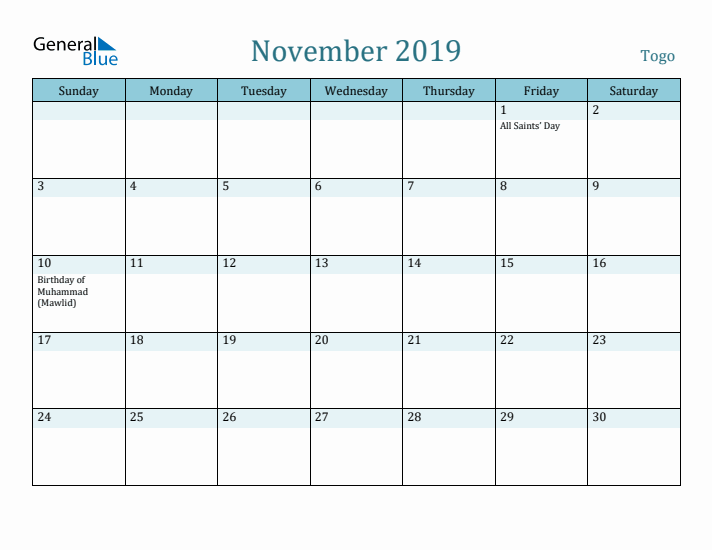 General Blue

November 2019

Togo

| Sunday | Monday | Tuesday | Wednesday | Thursday | Friday | Saturday |
|---|---|---|---|---|---|---|
| | | | | | 1 All Saints' Day | 2 |
| 3 | 4 | 5 | 6 | 7 | 8 | 9 |
| 10 Birthday of Muhammad (Mawlid) | 11 | 12 | 13 | 14 | 15 | 16 |
| 17 | 18 | 19 | 20 | 21 | 22 | 23 |
| 24 | 25 | 26 | 27 | 28 | 29 | 30 |